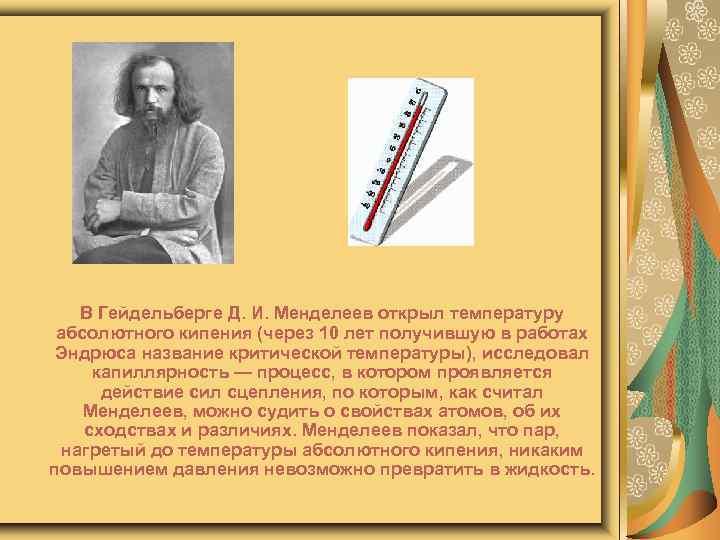 В Гейдельберге Д. И. Менделеев открыл температуру абсолютного кипения (через 10 лет получившую в работах Эндрюса название критической температуры), исследовал капиллярность — процесс, в котором проявляется действие сил сцепления, по которым, как считал Менделеев, можно судить о свойствах атомов, об их сходствах и различиях. Менделеев показал, что пар, нагретый до температуры абсолютного кипения, никаким повышением давления невозможно превратить в жидкость.